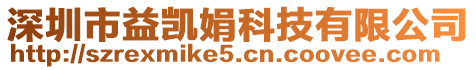 深圳市益凯娟科技有限公司
http://szrexmike5.cn.coovee.com